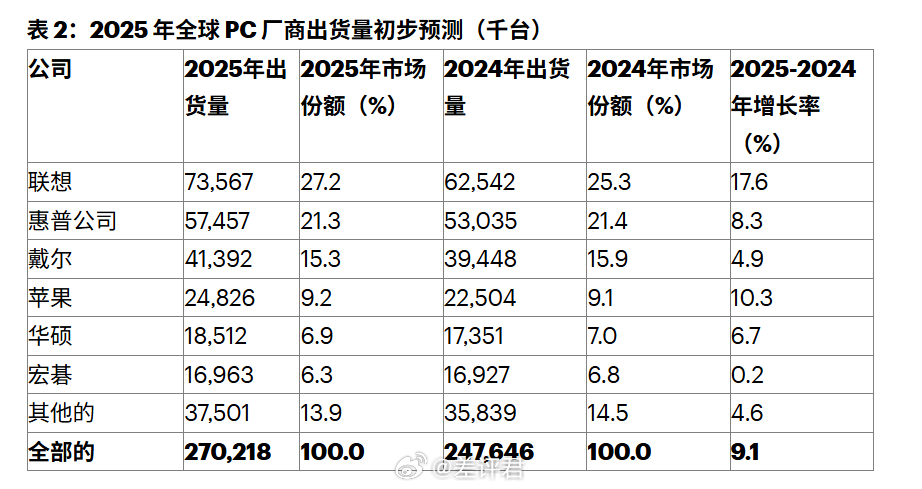 表 2：2025 年全球 PC 厂商出货量初步预测（千台）

| 公司 | 2025年出货量 | 2025年市场份额（%） | 2024年出货量 | 2024年市场份额（%） | 2025-2024年增长率（%） |
|---|---|---|---|---|---|
| 联想 | 73,567 | 27.2 | 62,542 | 25.3 | 17.6 |
| 惠普公司 | 57,457 | 21.3 | 53,035 | 21.4 | 8.3 |
| 戴尔 | 41,392 | 15.3 | 39,448 | 15.9 | 4.9 |
| 苹果 | 24,826 | 9.2 | 22,504 | 9.1 | 10.3 |
| 华硕 | 18,512 | 6.9 | 17,351 | 7.0 | 6.7 |
| 宏碁 | 16,963 | 6.3 | 16,927 | 6.8 | 0.2 |
| 其他的 | 37,501 | 13.9 | 35,839 | 14.5 | 4.6 |
| 全部的 | 270,218 | 100.0 | 247,646 | 100.0 | 9.1 |

@差评君